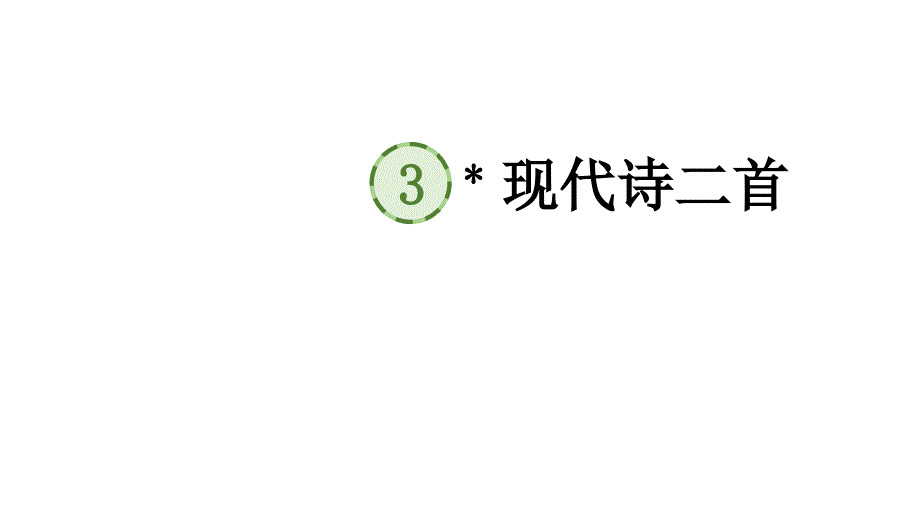 3 * 现代诗二首